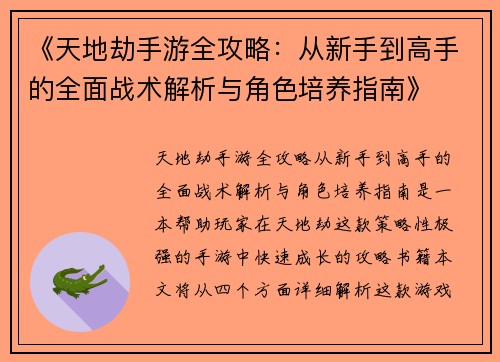 《天地劫手游全攻略：从新手到高手的全面战术解析与角色培养指南》

天地劫手游全攻略从新手到高手的全面战术解析与角色培养指南是一本帮助玩家在天地劫这款策略性极强的手游中快速成长的攻略书籍本文将从四个方面详细解析这款游戏